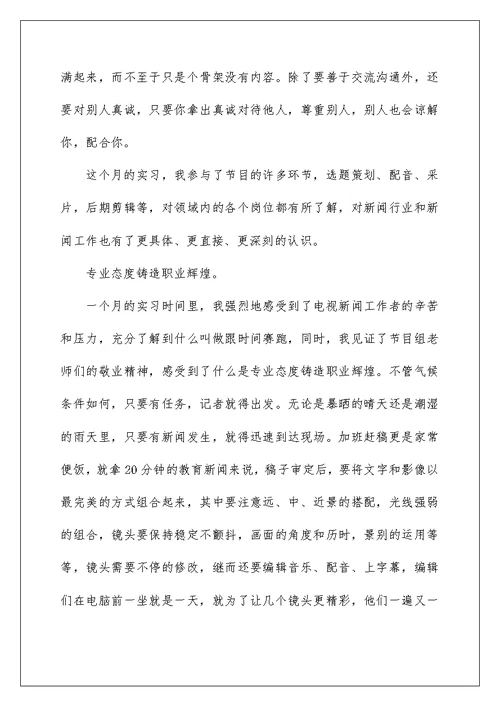 满起来，而不至于只是个骨架没有内容。除了要善于交流沟通外，还要对别人真诚，只要你拿出真诚对待他人，尊重别人，别人也会谅解你，配合你。

这个月的实习，我参与了节目的许多环节，选题策划、配音、采片，后期剪辑等，对领域内的各个岗位都有所了解，对新闻行业和新闻工作也有了更具体、更直接、更深刻的认识。

专业态度铸造职业辉煌。

一个月的实习时间里，我强烈地感受到了电视新闻工作者的辛苦和压力，充分了解到什么叫做跟时间赛跑，同时，我见证了节目组老师们的敬业精神，感受到了什么是专业态度铸造职业辉煌。不管气候条件如何，只要有任务，记者就得出发。无论是暴晒的晴天还是潮湿的雨天里，只要有新闻发生，就得迅速到达现场。加班赶稿更是家常便饭，就拿20分钟的教育新闻来说，稿子审定后，要将文字和影像以最完美的方式组合起来，其中要注意远、中、近景的搭配，光线强弱的组合，镜头要保持稳定不颤抖，画面的角度和历时，景别的运用等等，镜头需要不停的修改，继而还要编辑音乐、配音、上字幕，编辑们在电脑前一坐就是一天，就为了让几个镜头更精彩，他们一遍又一